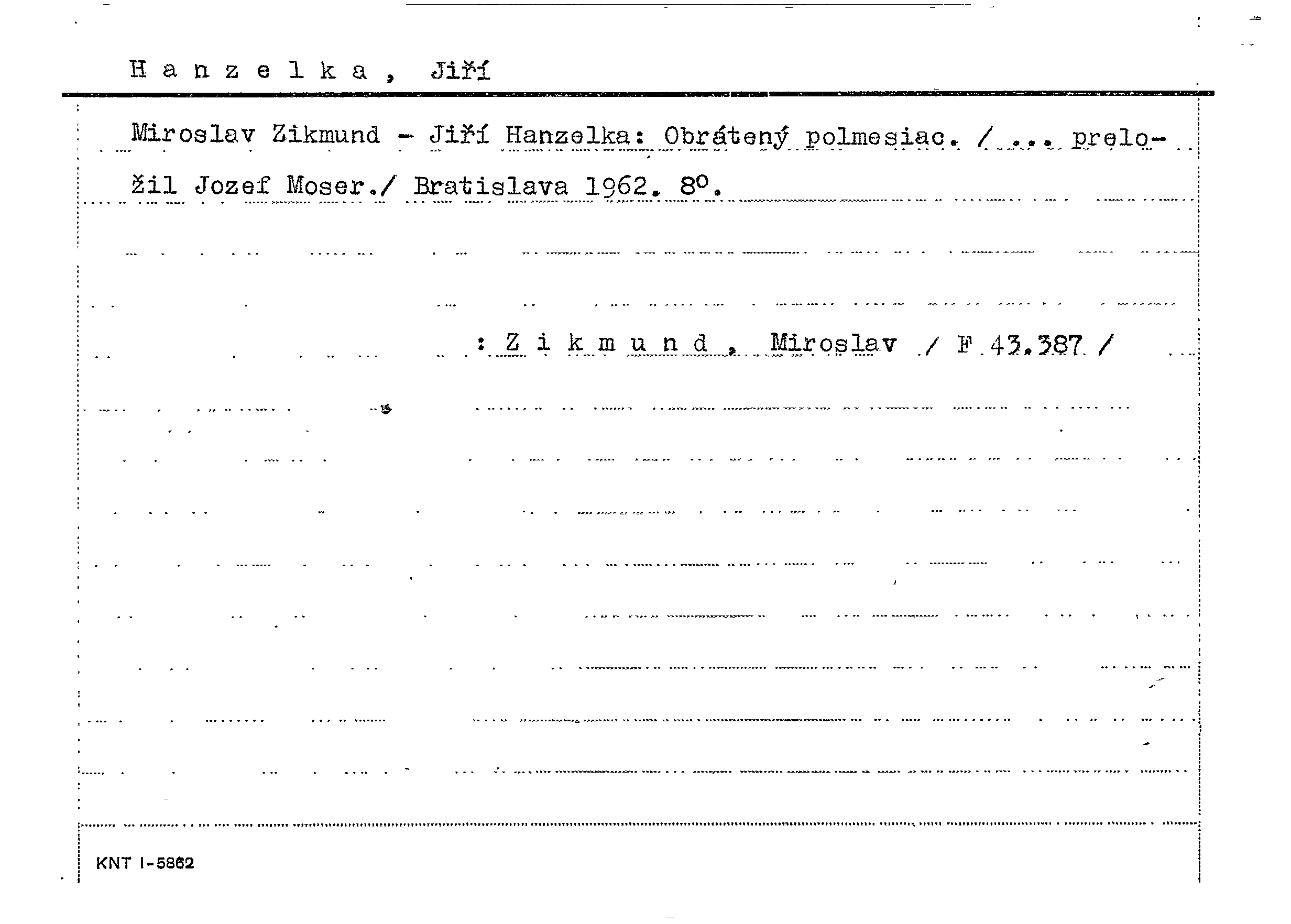 H a n z e l k a , Jiří

Miroslav Zikmund - Jiří Hanzelka: Obrátený polmesiac. / ... preložil Jozef Moser./ Bratislava 1962. 8°.

: Z i k m u n d , Miroslav / F 43.387 /

KNT I-5862